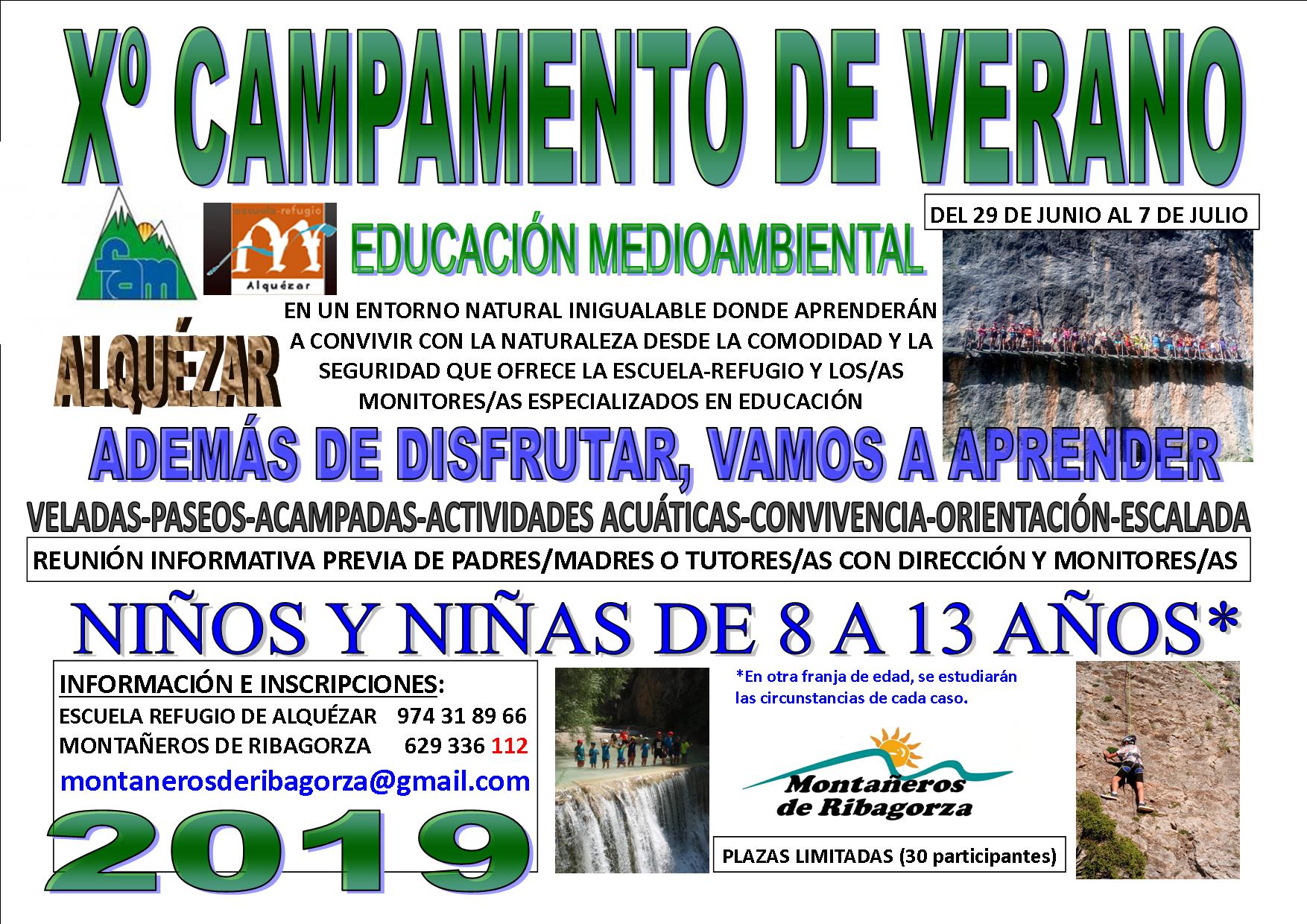 Xº CAMPAMENTO DE VERANO

fam

escuela-refugio
Alquézar

EDUCACIÓN MEDIOAMBIENTAL

DEL 29 DE JUNIO AL 7 DE JULIO

ALQUÉZAR

EN UN ENTORNO NATURAL INIGUALABLE DONDE APRENDERÁN A CONVIVIR CON LA NATURALEZA DESDE LA COMODIDAD Y LA SEGURIDAD QUE OFRECE LA ESCUELA-REFUGIO Y LOS/AS MONITORES/AS ESPECIALIZADOS EN EDUCACIÓN

ADEMÁS DE DISFRUTAR, VAMOS A APRENDER

VELADAS-PASEOS-ACAMPADAS-ACTIVIDADES ACUÁTICAS-CONVIVENCIA-ORIENTACIÓN-ESCALADA

REUNIÓN INFORMATIVA PREVIA DE PADRES/MADRES O TUTORES/AS CON DIRECCIÓN Y MONITORES/AS

NIÑOS Y NIÑAS DE 8 A 13 AÑOS*

INFORMACIÓN E INSCRIPCIONES:
ESCUELA REFUGIO DE ALQUÉZAR 974 31 89 66
MONTAÑEROS DE RIBAGORZA 629 336 112
montanerosderibagorza@gmail.com

2019

*En otra franja de edad, se estudiarán las circunstancias de cada caso.

Montañeros de Ribagorza

PLAZAS LIMITADAS (30 participantes)